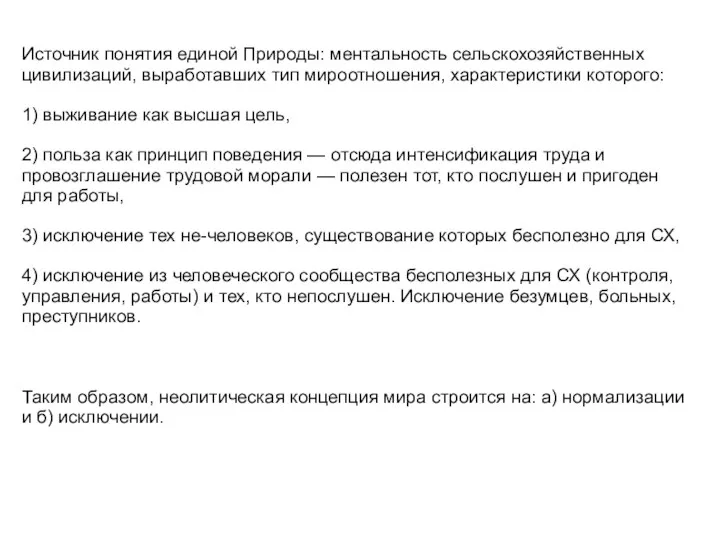 Источник понятия единой Природы: ментальность сельскохозяйственных цивилизаций, выработавших тип мироотношения, характеристики которого:

1) выживание как высшая цель,

2) польза как принцип поведения — отсюда интенсификация труда и провозглашение трудовой морали — полезен тот, кто послушен и пригоден для работы,

3) исключение тех не-человеков, существование которых бесполезно для СХ,

4) исключение из человеческого сообщества бесполезных для СХ (контроля, управления, работы) и тех, кто непослушен. Исключение безумцев, больных, преступников.

Таким образом, неолитическая концепция мира строится на: а) нормализации и б) исключении.